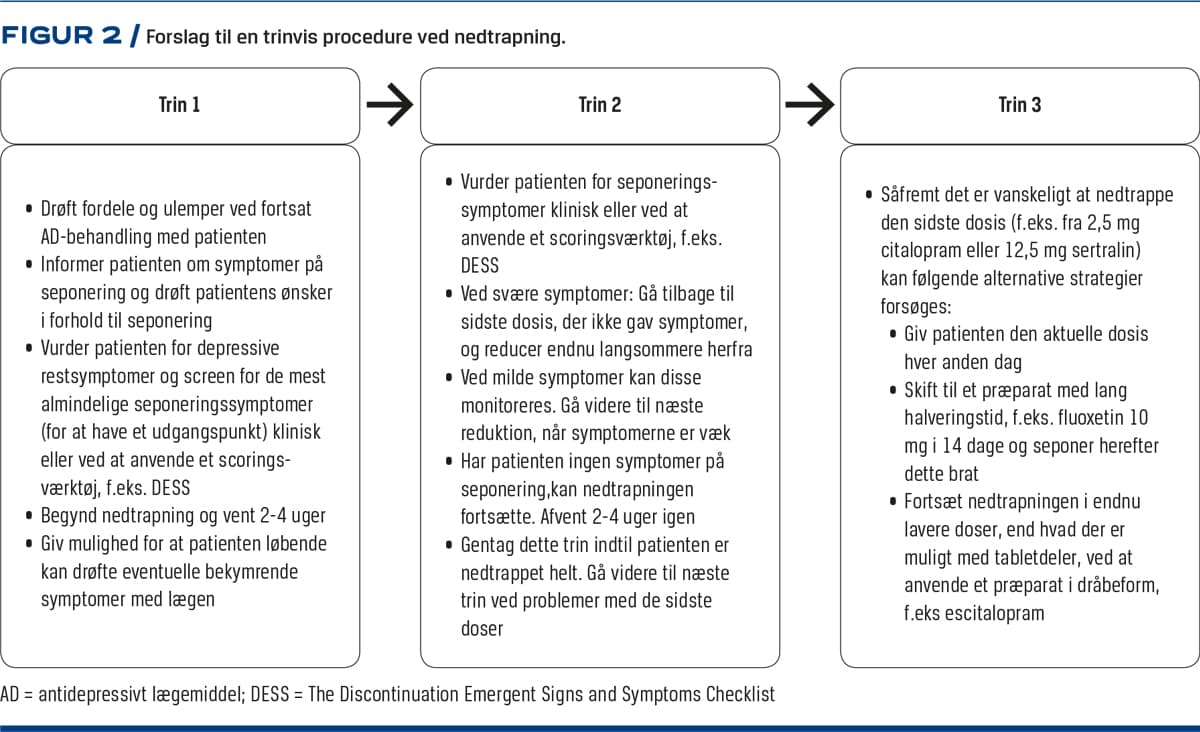 FIGUR 2 / Forslag til en trinvis procedure ved nedtrapning.

Trin 1

• Drøft fordele og ulemper ved fortsat AD-behandling med patienten
• Informer patienten om symptomer på seponering og drøft patientens ønsker i forhold til seponering
• Vurder patienten for depressive restsymptomer og screen for de mest almindelige seponeringssymptomer (for at have et udgangspunkt) klinisk eller ved at anvende et scoringsværktøj, f.eks. DESS
• Begynd nedtrapning og vent 2-4 uger
• Giv mulighed for at patienten løbende kan drøfte eventuelle bekymrende symptomer med lægen

Trin 2

• Vurder patienten for seponeringssymptomer klinisk eller ved at anvende et scoringsværktøj, f.eks. DESS
• Ved svære symptomer: Gå tilbage til sidste dosis, der ikke gav symptomer, og reducer endnu langsommere herfra
• Ved milde symptomer kan disse monitoreres. Gå videre til næste reduktion, når symptomerne er væk
• Har patienten ingen symptomer på seponering,kan nedtrapningen fortsætte. Afvent 2-4 uger igen
• Gentag dette trin indtil patienten er nedtrappet helt. Gå videre til næste trin ved problemer med de sidste doser

Trin 3

• Såfremt det er vanskeligt at nedtrappe den sidste dosis (f.eks. fra 2,5 mg citalopram eller 12,5 mg sertralin) kan følgende alternative strategier forsøges:
• Giv patienten den aktuelle dosis hver anden dag
• Skift til et præparat med lang halveringstid, f.eks. fluoxetin 10 mg i 14 dage og seponer herefter dette brat
• Fortsæt nedtrapningen i endnu lavere doser, end hvad der er muligt med tabletdeler, ved at anvende et præparat i dråbeform, f.eks escitalopram

AD = antidepressivt lægemiddel; DESS = The Discontinuation Emergent Signs and Symptoms Checklist